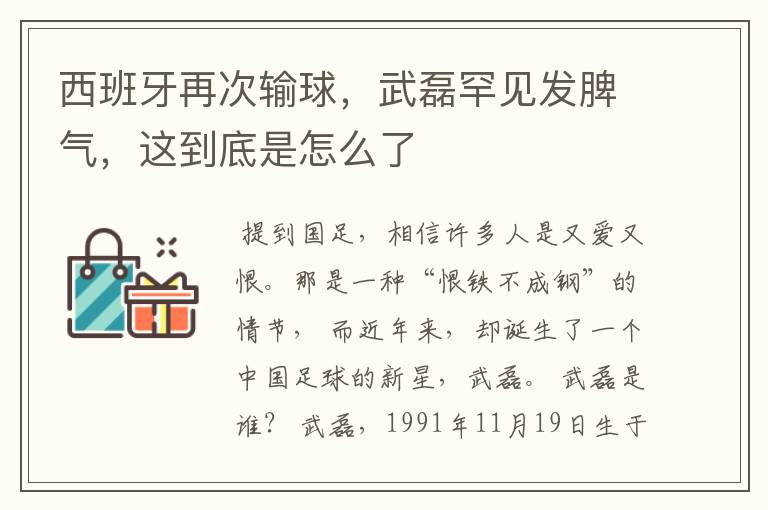 西班牙再次输球，武磊罕见发脾气，这到底是怎么了

提到国足，相信许多人是又爱又恨。那是一种“恨铁不成钢”的情节，而近年来，却诞生了一个中国足球的新星，武磊。武磊是谁？武磊，1991年11月19日生于